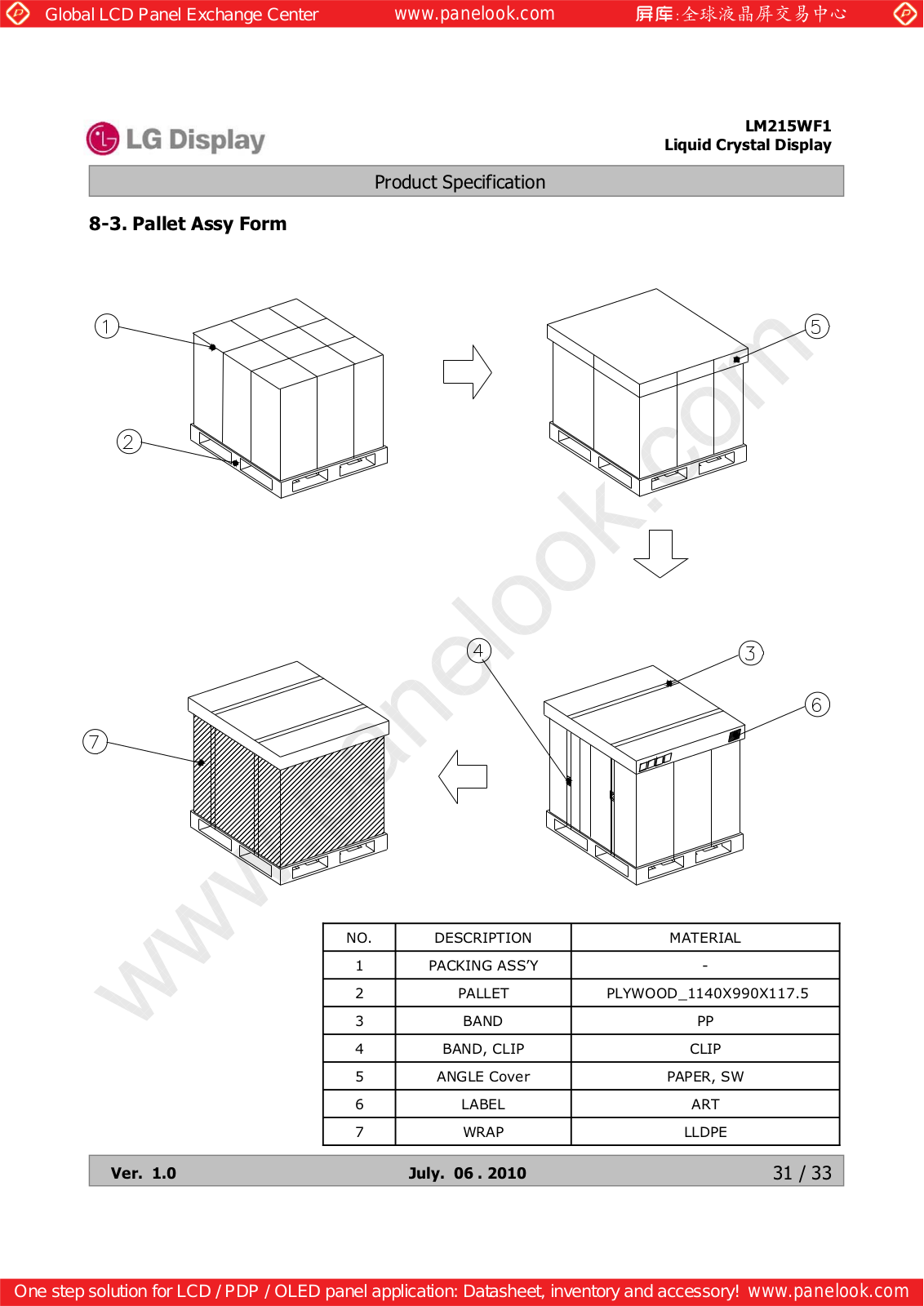 Global LCD Panel Exchange Center www.panelook.com 屏库:全球液晶屏交易中心

LG Display

LM215WF1
Liquid Crystal Display

Product Specification

8-3. Pallet Assy Form

1
2
5
4
3
6
7

www.panelook.com

| NO. | DESCRIPTION | MATERIAL |
|---|---|---|
| 1 | PACKING ASS'Y | - |
| 2 | PALLET | PLYWOOD_1140X990X117.5 |
| 3 | BAND | PP |
| 4 | BAND, CLIP | CLIP |
| 5 | ANGLE Cover | PAPER, SW |
| 6 | LABEL | ART |
| 7 | WRAP | LLDPE |

Ver. 1.0 July. 06 . 2010 31 / 33

One step solution for LCD / PDP / OLED panel application: Datasheet, inventory and accessory! www.panelook.com